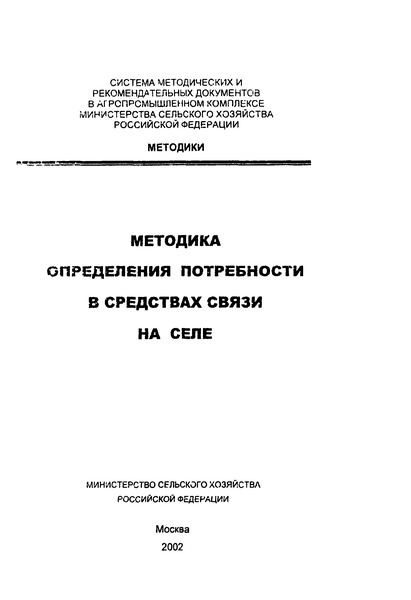 СИСТЕМА МЕТОДИЧЕСКИХ И РЕКОМЕНДАТЕЛЬНЫХ ДОКУМЕНТОВ В АГРОПРОМЫШЛЕННОМ КОМПЛЕКСЕ МИНИСТЕРСТВА СЕЛЬСКОГО ХОЗЯЙСТВА РОССИЙСКОЙ ФЕДЕРАЦИИ

МЕТОДИКИ

МЕТОДИКА
ОПРЕДЕЛЕНИЯ ПОТРЕБНОСТИ
В СРЕДСТВАХ СВЯЗИ
НА СЕЛЕ

МИНИСТЕРСТВО СЕЛЬСКОГО ХОЗЯЙСТВА
РОССИЙСКОЙ ФЕДЕРАЦИИ

Москва
2002